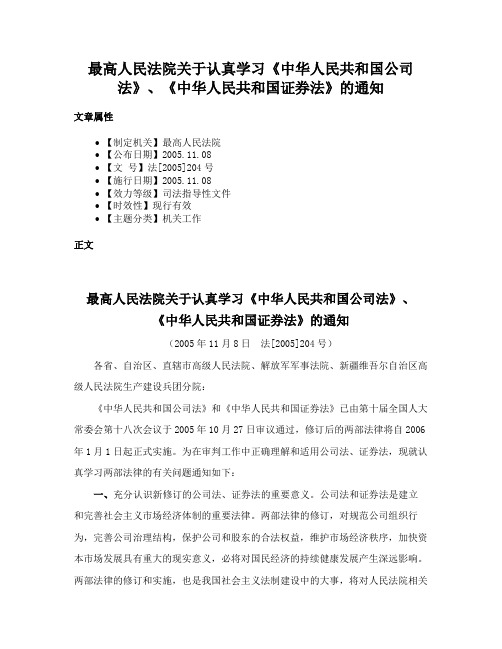 最高人民法院关于认真学习《中华人民共和国公司法》、《中华人民共和国证券法》的通知

文章属性

• 【制定机关】最高人民法院
• 【公布日期】2005.11.08
• 【文　号】法[2005]204号
• 【施行日期】2005.11.08
• 【效力等级】司法指导性文件
• 【时效性】现行有效
• 【主题分类】机关工作

正文

最高人民法院关于认真学习《中华人民共和国公司法》、《中华人民共和国证券法》的通知

（2005年11月8日　法[2005]204号）

各省、自治区、直辖市高级人民法院、解放军军事法院、新疆维吾尔自治区高级人民法院生产建设兵团分院：

《中华人民共和国公司法》和《中华人民共和国证券法》已由第十届全国人大常委会第十八次会议于2005年10月27日审议通过，修订后的两部法律将自2006年1月1日起正式实施。为在审判工作中正确理解和适用公司法、证券法，现就认真学习两部法律的有关问题通知如下：

一、充分认识新修订的公司法、证券法的重要意义。公司法和证券法是建立和完善社会主义市场经济体制的重要法律。两部法律的修订，对规范公司组织行为，完善公司治理结构，保护公司和股东的合法权益，维护市场经济秩序，加快资本市场发展具有重大的现实意义，必将对国民经济的持续健康发展产生深远影响。两部法律的修订和实施，也是我国社会主义法制建设中的大事，将对人民法院相关